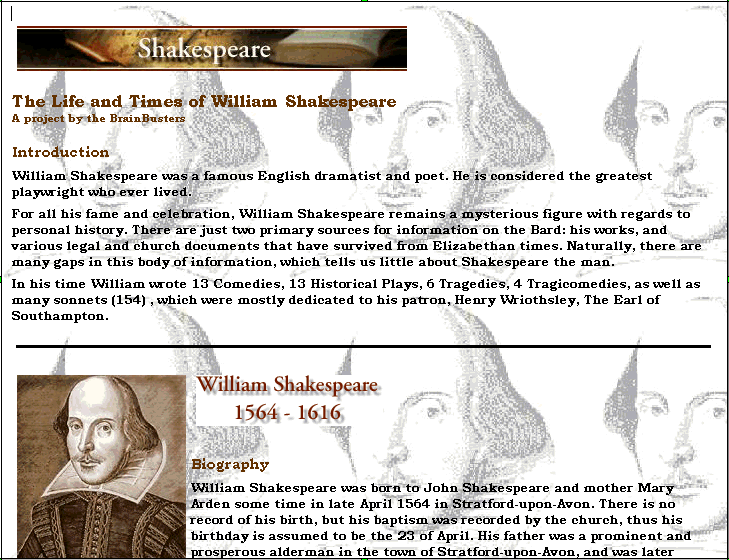 Shakespeare

The Life and Times of William Shakespeare
A project by the BrainBusters

Introduction

William Shakespeare was a famous English dramatist and poet. He is considered the greatest playwright who ever lived.

For all his fame and celebration, William Shakespeare remains a mysterious figure with regards to personal history. There are just two primary sources for information on the Bard: his works, and various legal and church documents that have survived from Elizabethan times. Naturally, there are many gaps in this body of information, which tells us little about Shakespeare the man.

In his time William wrote 13 Comedies, 13 Historical Plays, 6 Tragedies, 4 Tragicomedies, as well as many sonnets (154) , which were mostly dedicated to his patron, Henry Wriothsley, The Earl of Southampton.

William Shakespeare
1564 - 1616

Biography

William Shakespeare was born to John Shakespeare and mother Mary Arden some time in late April 1564 in Stratford-upon-Avon. There is no record of his birth, but his baptism was recorded by the church, thus his birthday is assumed to be the 23 of April. His father was a prominent and prosperous alderman in the town of Stratford-upon-Avon, and was later